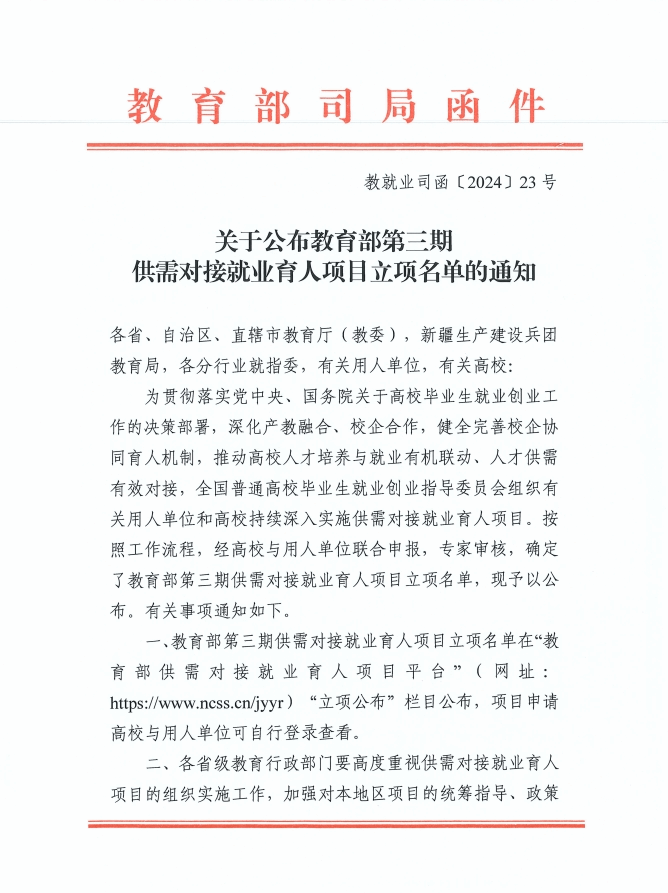 教育部司局函件

教就业司函〔2024〕23号

关于公布教育部第三期
供需对接就业育人项目立项名单的通知

各省、自治区、直辖市教育厅（教委），新疆生产建设兵团教育局，各分行业就指委，有关用人单位，有关高校：

为贯彻落实党中央、国务院关于高校毕业生就业创业工作的决策部署，深化产教融合、校企合作，健全完善校企协同育人机制，推动高校人才培养与就业有机联动、人才供需有效对接，全国普通高校毕业生就业创业指导委员会组织有关用人单位和高校持续深入实施供需对接就业育人项目。按照工作流程，经高校与用人单位联合申报，专家审核，确定了教育部第三期供需对接就业育人项目立项名单，现予以公布。有关事项通知如下。

一、教育部第三期供需对接就业育人项目立项名单在“教育部供需对接就业育人项目平台”（网址：https://www.ncss.cn/jyyr）“立项公布”栏目公布，项目申请高校与用人单位可自行登录查看。

二、各省级教育行政部门要高度重视供需对接就业育人项目的组织实施工作，加强对本地区项目的统筹指导、政策